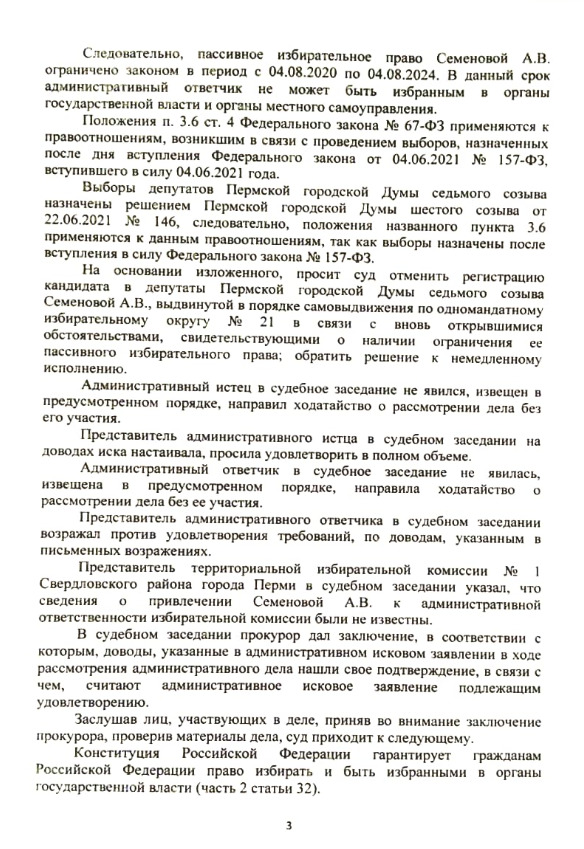 Следовательно, пассивное избирательное право Семеновой А.В. ограничено законом в период с 04.08.2020 по 04.08.2024. В данный срок административный ответчик не может быть избранным в органы государственной власти и органы местного самоуправления.

Положения п. 3.6 ст. 4 Федерального закона № 67-ФЗ применяются к правоотношениям, возникшим в связи с проведением выборов, назначенных после дня вступления Федерального закона от 04.06.2021 № 157-ФЗ, вступившего в силу 04.06.2021 года.

Выборы депутатов Пермской городской Думы седьмого созыва назначены решением Пермской городской Думы шестого созыва от 22.06.2021 № 146, следовательно, положения названного пункта 3.6 применяются к данным правоотношениям, так как выборы назначены после вступления в силу Федерального закона № 157-ФЗ.

На основании изложенного, просит суд отменить регистрацию кандидата в депутаты Пермской городской Думы седьмого созыва Семеновой А.В., выдвинутой в порядке самовыдвижения по одномандатному избирательному округу № 21 в связи с вновь открывшимися обстоятельствами, свидетельствующими о наличии ограничения ее пассивного избирательного права; обратить решение к немедленному исполнению.

Административный истец в судебное заседание не явился, извещен в предусмотренном порядке, направил ходатайство о рассмотрении дела без его участия.

Представитель административного истца в судебном заседании на доводах иска настаивала, просила удовлетворить в полном объеме.

Административный ответчик в судебное заседание не явилась, извещена в предусмотренном порядке, направила ходатайство о рассмотрении дела без ее участия.

Представитель административного ответчика в судебном заседании возражал против удовлетворения требований, по доводам, указанным в письменных возражениях.

Представитель территориальной избирательной комиссии № 1 Свердловского района города Перми в судебном заседании указал, что сведения о привлечении Семеновой А.В. к административной ответственности избирательной комиссии были не известны.

В судебном заседании прокурор дал заключение, в соответствии с которым, доводы, указанные в административном исковом заявлении в ходе рассмотрения административного дела нашли свое подтверждение, в связи с чем, считают административное исковое заявление подлежащим удовлетворению.

Заслушав лиц, участвующих в деле, приняв во внимание заключение прокурора, проверив материалы дела, суд приходит к следующему.

Конституция Российской Федерации гарантирует гражданам Российской Федерации право избирать и быть избранными в органы государственной власти (часть 2 статьи 32).

3